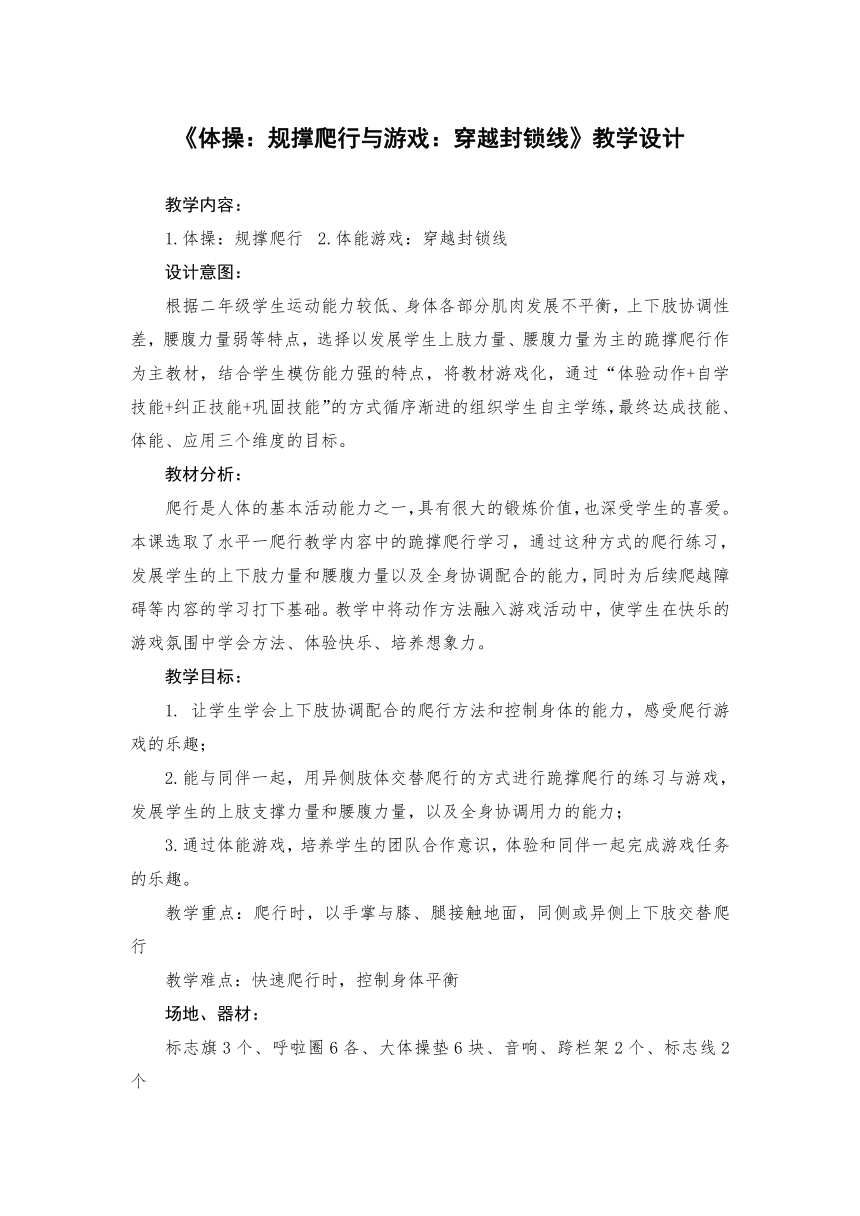 《体操：规撑爬行与游戏：穿越封锁线》教学设计

教学内容：

1.体操：规撑爬行 2.体能游戏：穿越封锁线

设计意图：

根据二年级学生运动能力较低、身体各部分肌肉发展不平衡，上下肢协调性差，腰腹力量弱等特点，选择以发展学生上肢力量、腰腹力量为主的跪撑爬行作为主教材，结合学生模仿能力强的特点，将教材游戏化，通过“体验动作+自学技能+纠正技能+巩固技能”的方式循序渐进的组织学生自主学练，最终达成技能、体能、应用三个维度的目标。

教材分析：

爬行是人体的基本活动能力之一，具有很大的锻炼价值，也深受学生的喜爱。本课选取了水平一爬行教学内容中的跪撑爬行学习，通过这种方式的爬行练习，发展学生的上下肢力量和腰腹力量以及全身协调配合的能力，同时为后续爬越障碍等内容的学习打下基础。教学中将动作方法融入游戏活动中，使学生在快乐的游戏氛围中学会方法、体验快乐、培养想象力。

教学目标：

1. 让学生学会上下肢协调配合的爬行方法和控制身体的能力，感受爬行游戏的乐趣；

2.能与同伴一起，用异侧肢体交替爬行的方式进行跪撑爬行的练习与游戏，发展学生的上肢支撑力量和腰腹力量，以及全身协调用力的能力；

3.通过体能游戏，培养学生的团队合作意识，体验和同伴一起完成游戏任务的乐趣。

教学重点：爬行时，以手掌与膝、腿接触地面，同侧或异侧上下肢交替爬行

教学难点：快速爬行时，控制身体平衡

场地、器材：

标志旗3个、呼啦圈6各、大体操垫6块、音响、跨栏架2个、标志线2个